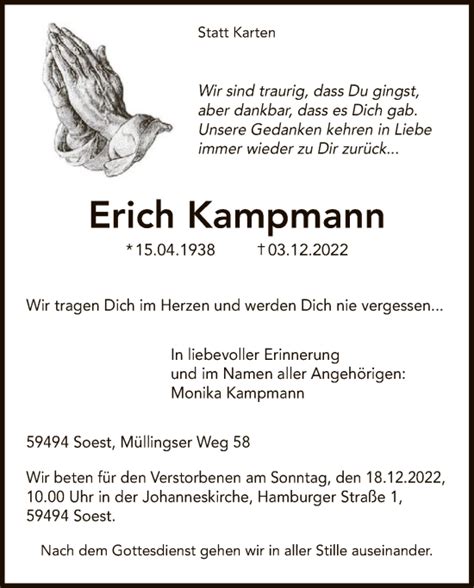 Statt Karten

Wir sind traurig, dass Du gingst, aber dankbar, dass es Dich gab. Unsere Gedanken kehren in Liebe immer wieder zu Dir zurück...

Erich Kampmann

* 15.04.1938 † 03.12.2022

Wir tragen Dich im Herzen und werden Dich nie vergessen...

In liebevoller Erinnerung
und im Namen aller Angehörigen:
Monika Kampmann

59494 Soest, Müllingser Weg 58

Wir beten für den Verstorbenen am Sonntag, den 18.12.2022, 10.00 Uhr in der Johanneskirche, Hamburger Straße 1, 59494 Soest.

Nach dem Gottesdienst gehen wir in aller Stille auseinander.